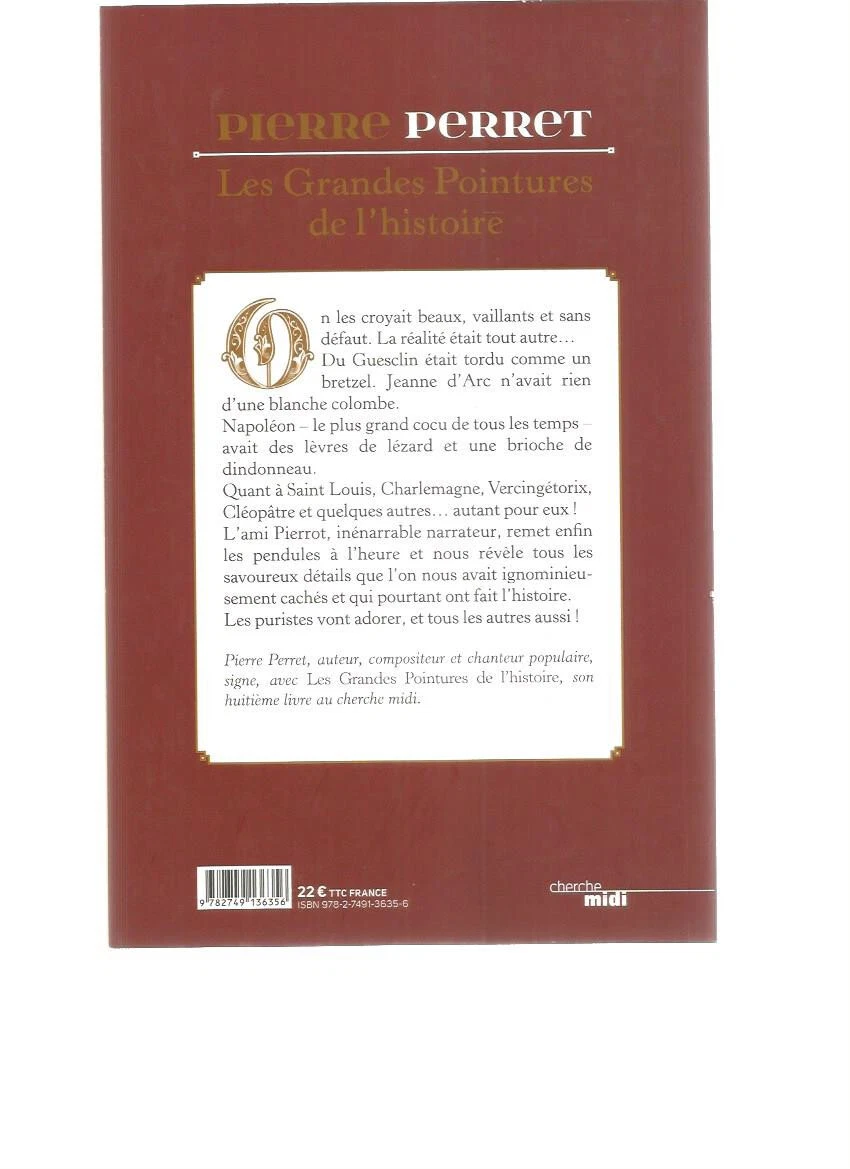 PIERRE PERRET

Les Grandes Pointures de l'histoire

On les croyait beaux, vaillants et sans défaut. La réalité était tout autre… Du Guesclin était tordu comme un bretzel. Jeanne d'Arc n'avait rien d'une blanche colombe.
Napoléon – le plus grand cocu de tous les temps – avait des lèvres de lézard et une brioche de dindonneau.
Quant à Saint Louis, Charlemagne, Vercingétorix, Cléopâtre et quelques autres… autant pour eux !
L'ami Pierrot, inénarrable narrateur, remet enfin les pendules à l'heure et nous révèle tous les savoureux détails que l'on nous avait ignominieusement cachés et qui pourtant ont fait l'histoire.
Les puristes vont adorer, et tous les autres aussi !

Pierre Perret, auteur, compositeur et chanteur populaire, signe, avec Les Grandes Pointures de l'histoire, son huitième livre au cherche midi.

9 782749 136356

22 € TTC FRANCE
ISBN 978-2-7491-3635-6

cherche midi